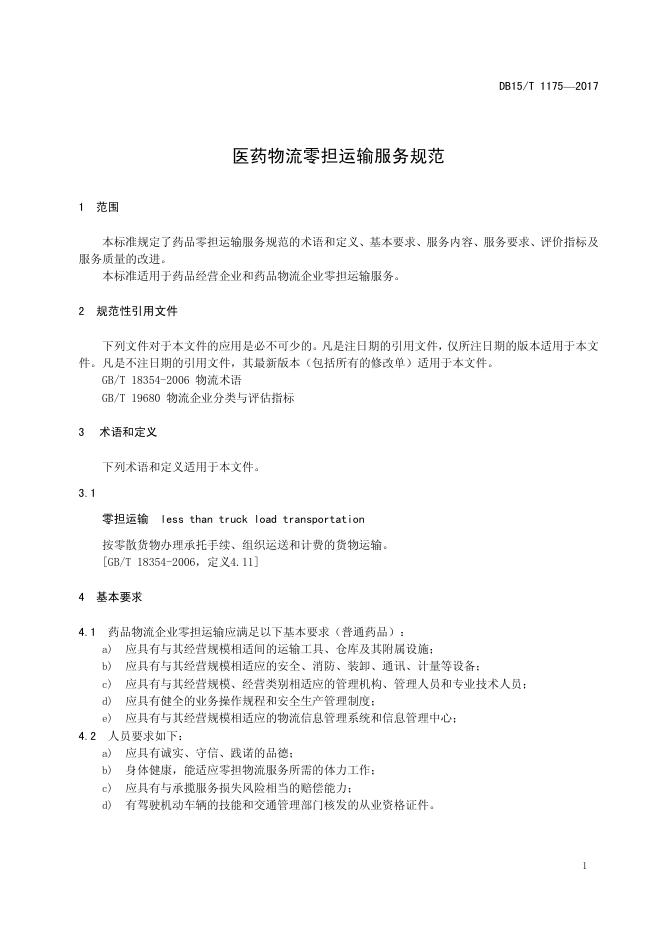 DB15/T 1175—2017

医药物流零担运输服务规范

1 范围

本标准规定了药品零担运输服务规范的术语和定义、基本要求、服务内容、服务要求、评价指标及服务质量的改进。

本标准适用于药品经营企业和药品物流企业零担运输服务。

2 规范性引用文件

下列文件对于本文件的应用是必不可少的。凡是注日期的引用文件，仅所注日期的版本适用于本文件。凡是不注日期的引用文件，其最新版本（包括所有的修改单）适用于本文件。

GB/T 18354-2006 物流术语

GB/T 19680 物流企业分类与评估指标

3 术语和定义

下列术语和定义适用于本文件。

3.1

零担运输 less than truck load transportation

按零散货物办理承托手续、组织运送和计费的货物运输。

[GB/T 18354-2006，定义4.11]

4 基本要求

4.1 药品物流企业零担运输应满足以下基本要求（普通药品）：

a) 应具有与其经营规模相适同的运输工具、仓库及其附属设施；

b) 应具有与其经营规模相适应的安全、消防、装卸、通讯、计量等设备；

c) 应具有与其经营规模、经营类别相适应的管理机构、管理人员和专业技术人员；

d) 应具有健全的业务操作规程和安全生产管理制度；

e) 应具有与其经营规模相适应的物流信息管理系统和信息管理中心；

4.2 人员要求如下：

a) 应具有诚实、守信、践诺的品德；

b) 身体健康，能适应零担物流服务所需的体力工作；

c) 应具有与承揽服务损失风险相当的赔偿能力；

d) 有驾驶机动车辆的技能和交通管理部门核发的从业资格证件。

1